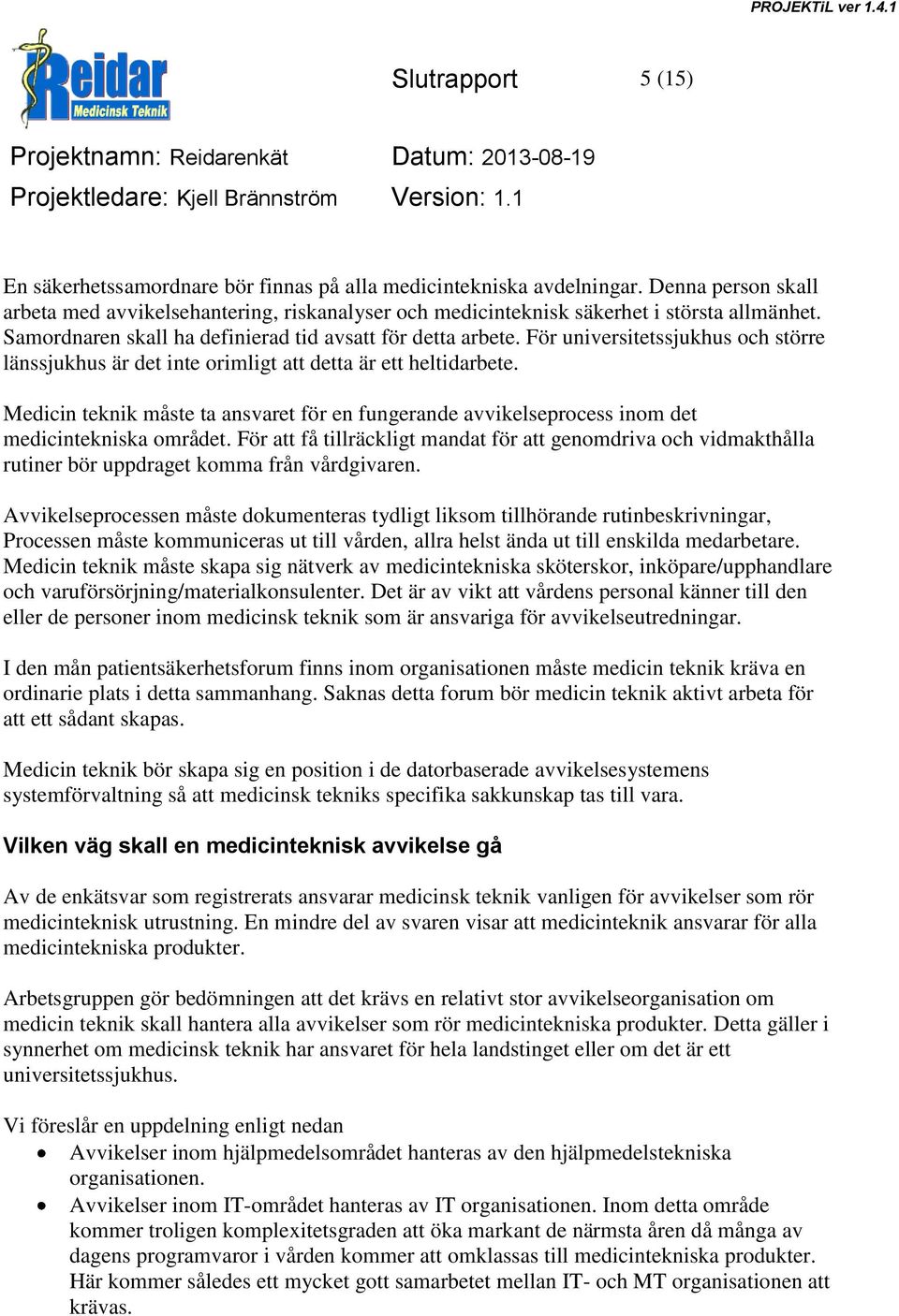 PROJEKTiL ver 1.4.1

Reidar Medicinsk Teknik

Slutrapport 5 (15)

Projektnamn: Reidarenkät Datum: 2013-08-19

Projektledare: Kjell Brännström Version: 1.1

En säkerhetssamordnare bör finnas på alla medicintekniska avdelningar. Denna person skall arbeta med avvikelsehantering, riskanalyser och medicinteknisk säkerhet i största allmänhet. Samordnaren skall ha definierad tid avsatt för detta arbete. För universitetssjukhus och större länssjukhus är det inte orimligt att detta är ett heltidarbete.

Medicin teknik måste ta ansvaret för en fungerande avvikelseprocess inom det medicintekniska området. För att få tillräckligt mandat för att genomdriva och vidmakthålla rutiner bör uppdraget komma från vårdgivaren.

Avvikelseprocessen måste dokumenteras tydligt liksom tillhörande rutinbeskrivningar, Processen måste kommuniceras ut till vården, allra helst ända ut till enskilda medarbetare. Medicin teknik måste skapa sig nätverk av medicintekniska sköterskor, inköpare/upphandlare och varuförsörjning/materialkonsulenter. Det är av vikt att vårdens personal känner till den eller de personer inom medicinsk teknik som är ansvariga för avvikelseutredningar.

I den mån patientsäkerhetsforum finns inom organisationen måste medicin teknik kräva en ordinarie plats i detta sammanhang. Saknas detta forum bör medicin teknik aktivt arbeta för att ett sådant skapas.

Medicin teknik bör skapa sig en position i de datorbaserade avvikelsesystemens systemförvaltning så att medicinsk tekniks specifika sakkunskap tas till vara.

Vilken väg skall en medicinteknisk avvikelse gå

Av de enkätsvar som registrerats ansvarar medicinsk teknik vanligen för avvikelser som rör medicinteknisk utrustning. En mindre del av svaren visar att medicinteknik ansvarar för alla medicintekniska produkter.

Arbetsgruppen gör bedömningen att det krävs en relativt stor avvikelseorganisation om medicin teknik skall hantera alla avvikelser som rör medicintekniska produkter. Detta gäller i synnerhet om medicinsk teknik har ansvaret för hela landstinget eller om det är ett universitetssjukhus.

Vi föreslår en uppdelning enligt nedan
• Avvikelser inom hjälpmedelsområdet hanteras av den hjälpmedelstekniska organisationen.
• Avvikelser inom IT-området hanteras av IT organisationen. Inom detta område kommer troligen komplexitetsgraden att öka markant de närmsta åren då många av dagens programvaror i vården kommer att omklassas till medicintekniska produkter. Här kommer således ett mycket gott samarbetet mellan IT- och MT organisationen att krävas.